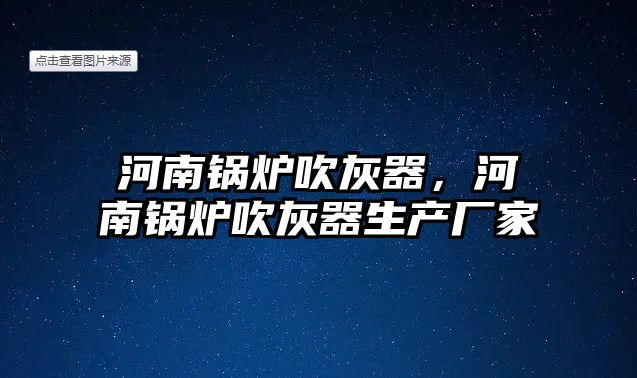 点击查看图片来源

河南锅炉吹灰器，河南锅炉吹灰器生产厂家